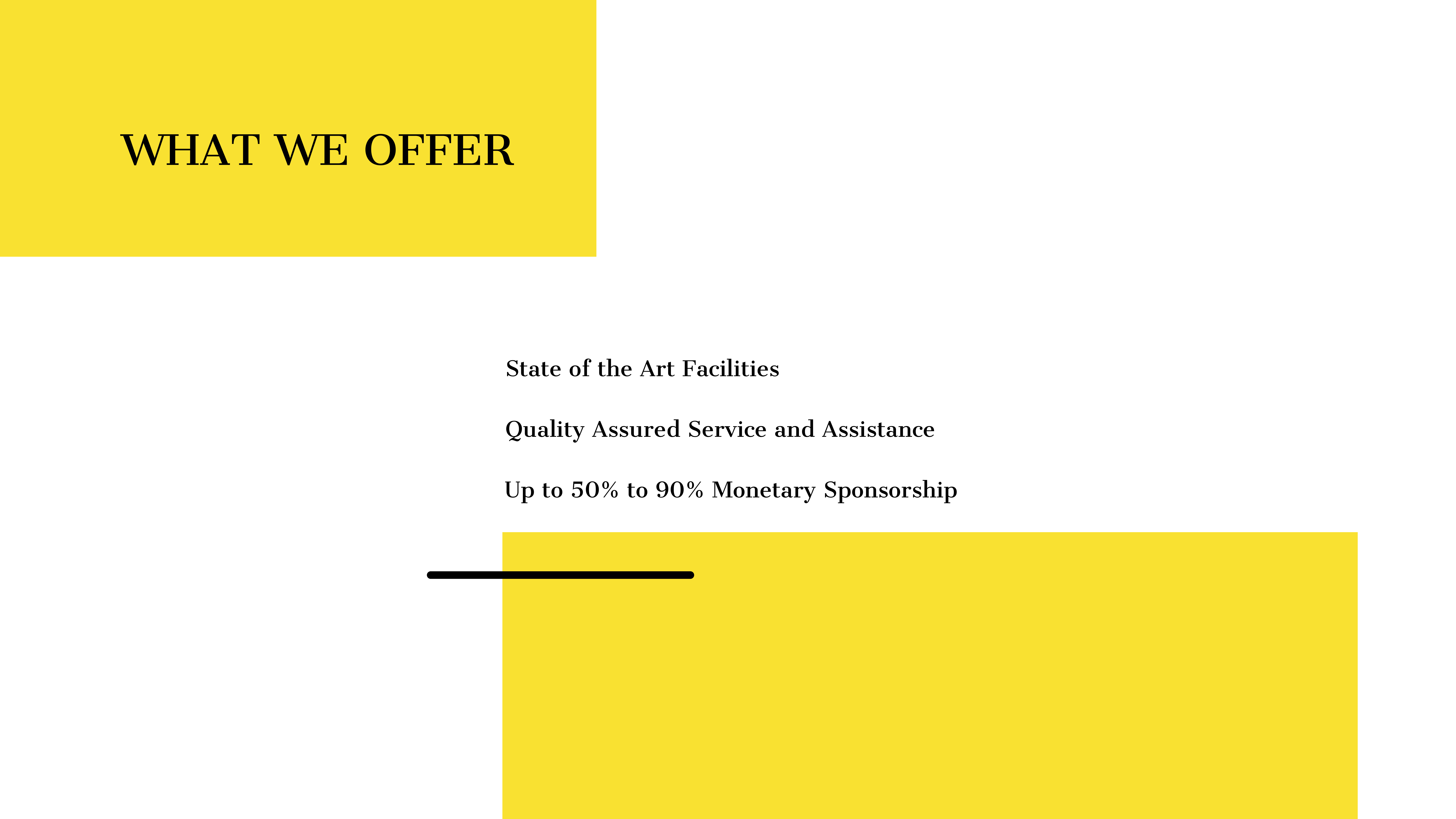 WHAT WE OFFER

State of the Art Facilities

Quality Assured Service and Assistance

Up to 50% to 90% Monetary Sponsorship